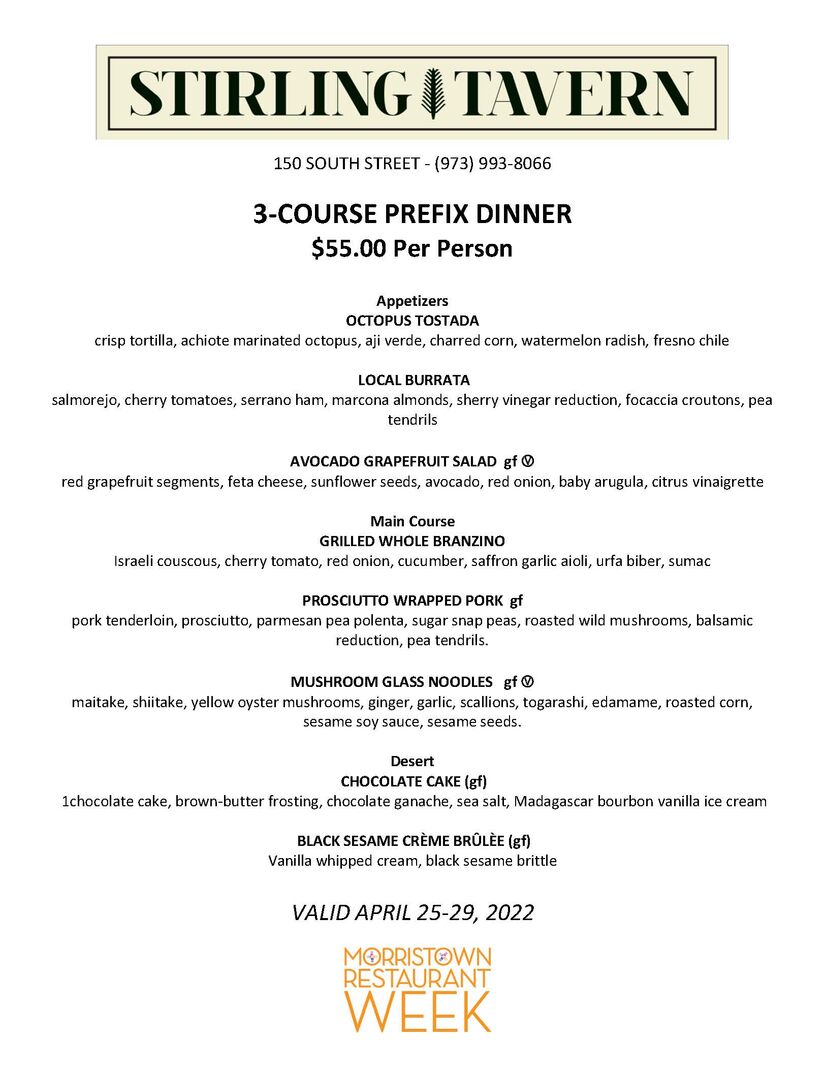 STIRLING TAVERN

150 SOUTH STREET - (973) 993-8066

3-COURSE PREFIX DINNER
$55.00 Per Person

Appetizers
OCTOPUS TOSTADA
crisp tortilla, achiote marinated octopus, aji verde, charred corn, watermelon radish, fresno chile

LOCAL BURRATA
salmorejo, cherry tomatoes, serrano ham, marcona almonds, sherry vinegar reduction, focaccia croutons, pea tendrils

AVOCADO GRAPEFRUIT SALAD gf Ⓥ
red grapefruit segments, feta cheese, sunflower seeds, avocado, red onion, baby arugula, citrus vinaigrette

Main Course
GRILLED WHOLE BRANZINO
Israeli couscous, cherry tomato, red onion, cucumber, saffron garlic aioli, urfa biber, sumac

PROSCIUTTO WRAPPED PORK gf
pork tenderloin, prosciutto, parmesan pea polenta, sugar snap peas, roasted wild mushrooms, balsamic reduction, pea tendrils.

MUSHROOM GLASS NOODLES gf Ⓥ
maitake, shiitake, yellow oyster mushrooms, ginger, garlic, scallions, togarashi, edamame, roasted corn, sesame soy sauce, sesame seeds.

Desert
CHOCOLATE CAKE (gf)
1chocolate cake, brown-butter frosting, chocolate ganache, sea salt, Madagascar bourbon vanilla ice cream

BLACK SESAME CRÈME BRÛLÈE (gf)
Vanilla whipped cream, black sesame brittle

VALID APRIL 25-29, 2022

MORRISTOWN RESTAURANT WEEK